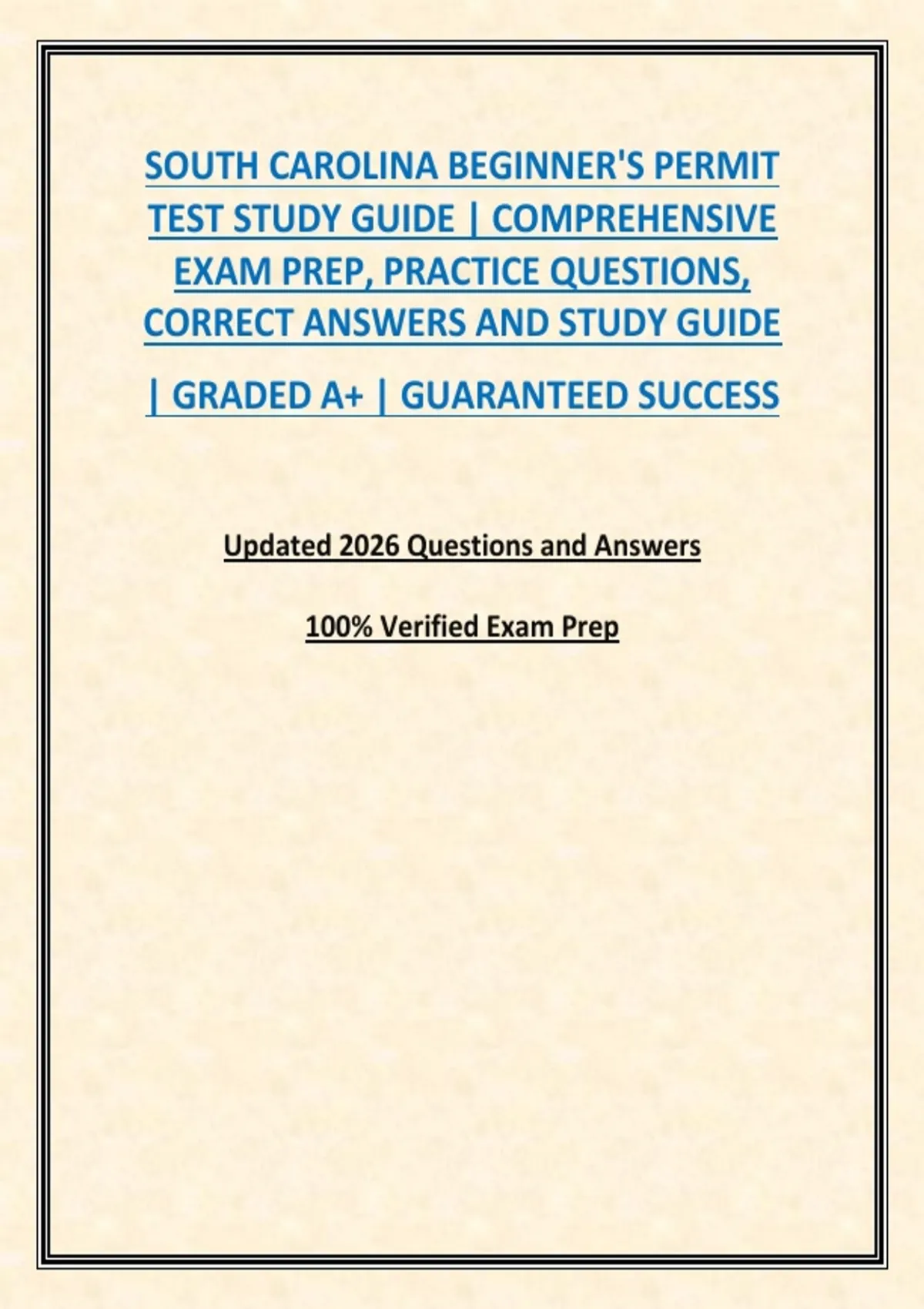 SOUTH CAROLINA BEGINNER'S PERMIT TEST STUDY GUIDE | COMPREHENSIVE EXAM PREP, PRACTICE QUESTIONS, CORRECT ANSWERS AND STUDY GUIDE | GRADED A+ | GUARANTEED SUCCESS

Updated 2026 Questions and Answers

100% Verified Exam Prep